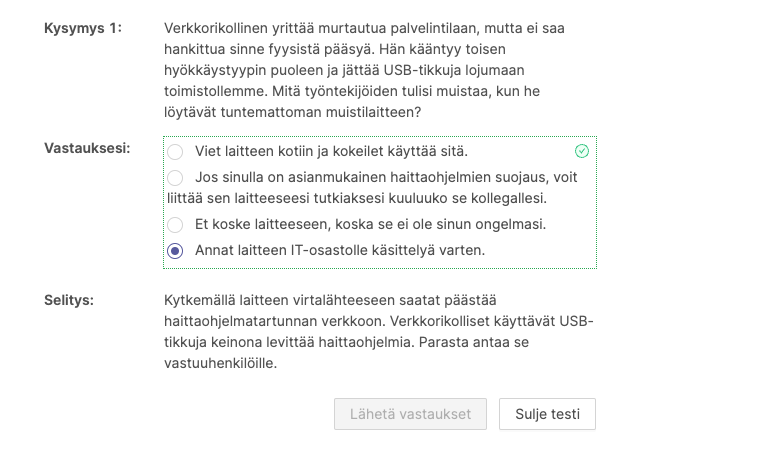 Kysymys 1: Verkkorikollinen yrittää murtautua palvelintilaan, mutta ei saa hankittua sinne fyysistä pääsyä. Hän kääntyy toisen hyökkäystyypin puoleen ja jättää USB-tikkuja lojumaan toimistollemme. Mitä työntekijöiden tulisi muistaa, kun he löytävät tuntemattoman muistilaitteen?

Vastauksesi:
Viet laitteen kotiin ja kokeilet käyttää sitä.
Jos sinulla on asianmukainen haittaohjelmien suojaus, voit liittää sen laitteeseesi tutkiaksesi kuuluuko se kollegallesi.
Et koske laitteeseen, koska se ei ole sinun ongelmasi.
Annat laitteen IT-osastolle käsittelyä varten.

Selitys: Kytkemällä laitteen virtalähteeseen saatat päästää haittaohjelmatartunnan verkkoon. Verkkorikolliset käyttävät USB-tikkuja keinona levittää haittaohjelmia. Parasta antaa se vastuuhenkilöille.

Lähetä vastaukset
Sulje testi